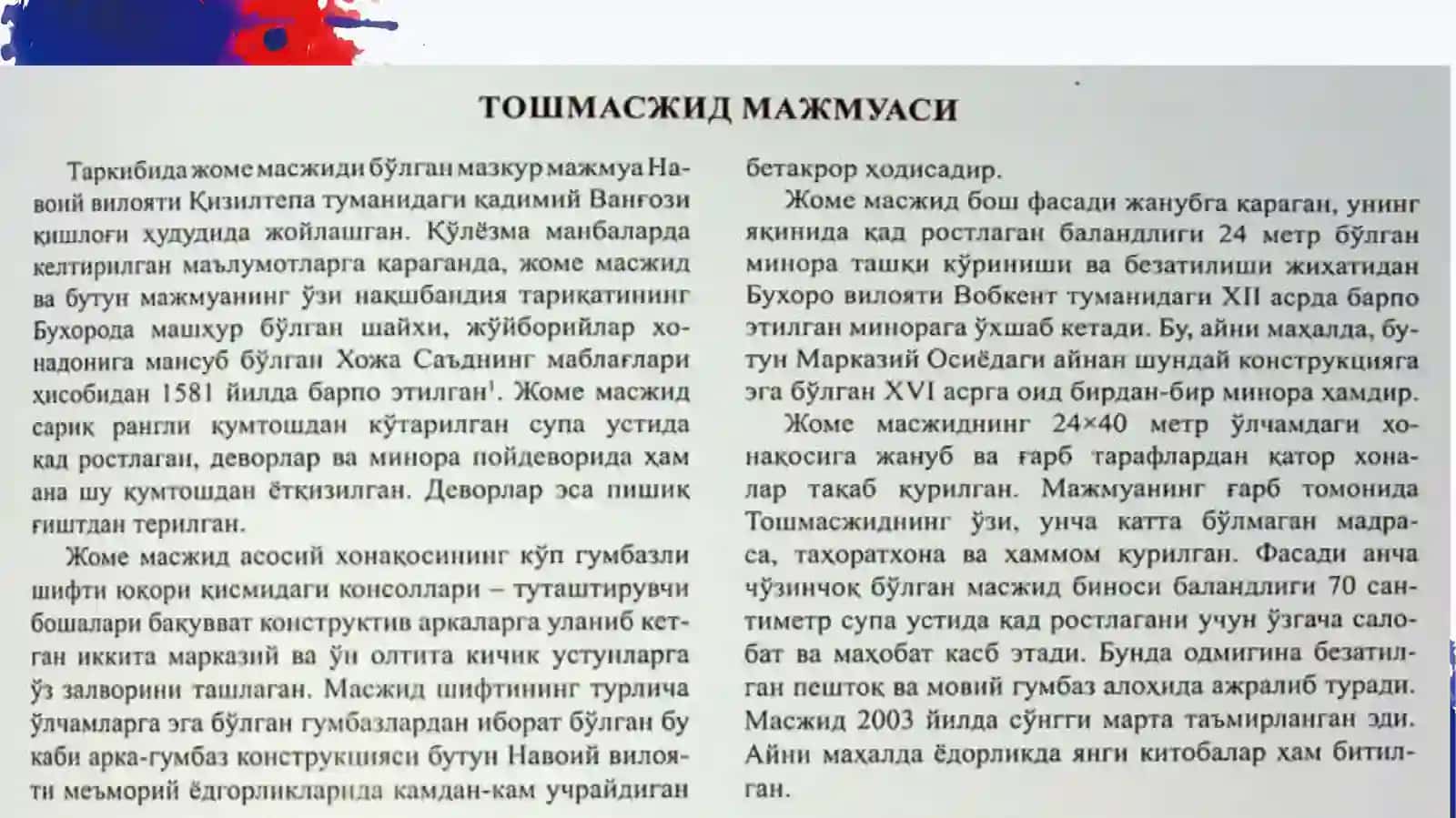 ТОШМАСЖИД МАЖМУАСИ

Таркибида жоме масжиди бўлган мазкур мажмуа Навоий вилояти Қизилтепа туманидаги қадимий Ванғози қишлоғи ҳудудида жойлашган. Қўлёзма манбаларда келтирилган маълумотларга қараганда, жоме масжид ва бутун мажмуанинг ўзи нақшбандия тариқатининг Бухорода машҳур бўлган шайхи, жўйборийлар хонадонига мансуб бўлган Хожа Саъднинг маблағлари ҳисобидан 1581 йилда барпо этилган$^1$. Жоме масжид сариқ рангли қумтошдан кўтарилган супа устида қад ростлаган, деворлар ва минора пойдеворида ҳам ана шу қумтошдан ётқизилган. Деворлар эса пишиқ ғиштдан терилган.

Жоме масжид асосий хонақосининг кўп гумбазли шифти юқори қисмидаги консоллари – туташтирувчи бошалари бақувват конструктив аркаларга уланиб кетган иккита марказий ва ўн олтита кичик устунларга ўз залворини ташлаган. Масжид шифтининг турлича ўлчамларга эга бўлган гумбазлардан иборат бўлган бу каби арка-гумбаз конструкцияси бутун Навоий вилояти меъморий ёдгорликларида камдан-кам учрайдиган бетакрор ҳодисадир.

Жоме масжид бош фасади жанубга қараган, унинг яқинида қад ростлаган баландлиги 24 метр бўлган минора ташқи кўриниши ва безатилиши жиҳатидан Бухоро вилояти Вобкент туманидаги XII асрда барпо этилган минорага ўхшаб кетади. Бу, айни маҳалда, бутун Марказий Осиёдаги айнан шундай конструкцияга эга бўлган XVI асрга оид бирдан-бир минора ҳамдир.

Жоме масжиднинг 24×40 метр ўлчамдаги хонақосига жануб ва ғарб тарафлардан қатор хоналар тақаб қурилган. Мажмуанинг ғарб томонида Тошмасжиднинг ўзи, унча катта бўлмаган мадраса, таҳоратхона ва ҳаммом қурилган. Фасади анча чўзинчоқ бўлган масжид биноси баландлиги 70 сантиметр супа устида қад ростлагани учун ўзгача салобат ва маҳобат касб этади. Бунда одмигина безатилган пештоқ ва мовий гумбаз алоҳида ажралиб туради. Масжид 2003 йилда сўнгги марта таъмирланган эди. Айни маҳалда ёдорликда янги китобалар ҳам битилган.